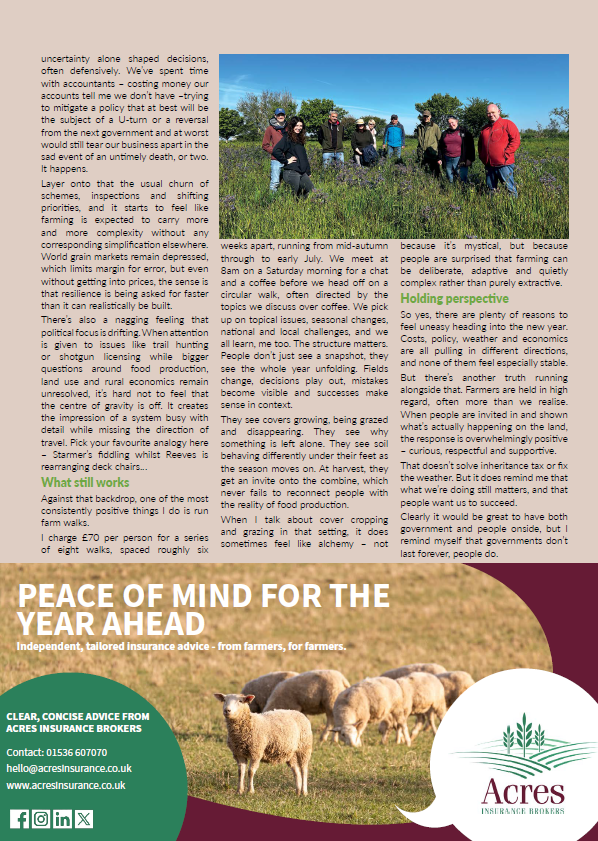 uncertainty alone shaped decisions, often defensively. We've spent time with accountants – costing money our accounts tell me we don't have –trying to mitigate a policy that at best will be the subject of a U-turn or a reversal from the next government and at worst would still tear our business apart in the sad event of an untimely death, or two. It happens.

Layer onto that the usual churn of schemes, inspections and shifting priorities, and it starts to feel like farming is expected to carry more and more complexity without any corresponding simplification elsewhere. World grain markets remain depressed, which limits margin for error, but even without getting into prices, the sense is that resilience is being asked for faster than it can realistically be built.

There's also a nagging feeling that political focus is drifting. When attention is given to issues like trail hunting or shotgun licensing while bigger questions around food production, land use and rural economics remain unresolved, it's hard not to feel that the centre of gravity is off. It creates the impression of a system busy with detail while missing the direction of travel. Pick your favourite analogy here – Starmer's fiddling whilst Reeves is rearranging deck chairs...

What still works

Against that backdrop, one of the most consistently positive things I do is run farm walks.

I charge £70 per person for a series of eight walks, spaced roughly six weeks apart, running from mid-autumn through to early July. We meet at 8am on a Saturday morning for a chat and a coffee before we head off on a circular walk, often directed by the topics we discuss over coffee. We pick up on topical issues, seasonal changes, national and local challenges, and we all learn, me too. The structure matters. People don't just see a snapshot, they see the whole year unfolding. Fields change, decisions play out, mistakes become visible and successes make sense in context.

They see covers growing, being grazed and disappearing. They see why something is left alone. They see soil behaving differently under their feet as the season moves on. At harvest, they get an invite onto the combine, which never fails to reconnect people with the reality of food production.

When I talk about cover cropping and grazing in that setting, it does sometimes feel like alchemy – not because it's mystical, but because people are surprised that farming can be deliberate, adaptive and quietly complex rather than purely extractive.

Holding perspective

So yes, there are plenty of reasons to feel uneasy heading into the new year. Costs, policy, weather and economics are all pulling in different directions, and none of them feel especially stable.

But there's another truth running alongside that. Farmers are held in high regard, often more than we realise. When people are invited in and shown what's actually happening on the land, the response is overwhelmingly positive – curious, respectful and supportive.

That doesn't solve inheritance tax or fix the weather. But it does remind me that what we're doing still matters, and that people want us to succeed.

Clearly it would be great to have both government and people onside, but I remind myself that governments don't last forever, people do.

PEACE OF MIND FOR THE YEAR AHEAD

Independent, tailored insurance advice - from farmers, for farmers.

CLEAR, CONCISE ADVICE FROM ACRES INSURANCE BROKERS

Contact: 01536 607070
hello@acresinsurance.co.uk
www.acresinsurance.co.uk

Acres
INSURANCE BROKERS